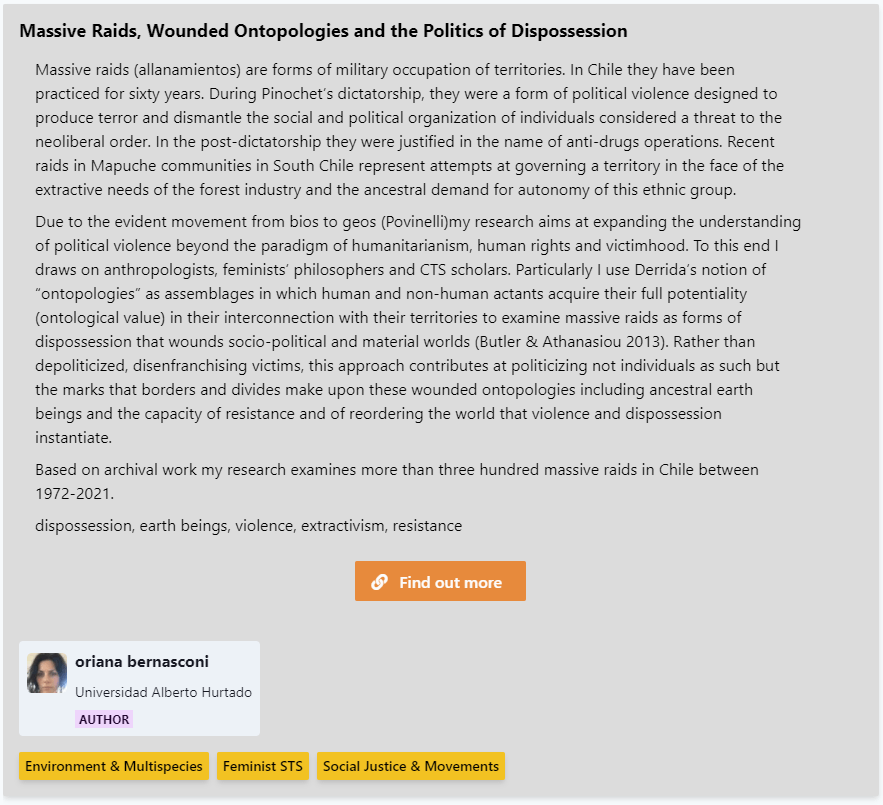 Massive Raids, Wounded Ontopologies and the Politics of Dispossession

Massive raids (allanamientos) are forms of military occupation of territories. In Chile they have been practiced for sixty years. During Pinochet's dictatorship, they were a form of political violence designed to produce terror and dismantle the social and political organization of individuals considered a threat to the neoliberal order. In the post-dictatorship they were justified in the name of anti-drugs operations. Recent raids in Mapuche communities in South Chile represent attempts at governing a territory in the face of the extractive needs of the forest industry and the ancestral demand for autonomy of this ethnic group.

Due to the evident movement from bios to geos (Povinelli)my research aims at expanding the understanding of political violence beyond the paradigm of humanitarianism, human rights and victimhood. To this end I draws on anthropologists, feminists' philosophers and CTS scholars. Particularly I use Derrida's notion of "ontopologies" as assemblages in which human and non-human actants acquire their full potentiality (ontological value) in their interconnection with their territories to examine massive raids as forms of dispossession that wounds socio-political and material worlds (Butler & Athanasiou 2013). Rather than depoliticized, disenfranchising victims, this approach contributes at politicizing not individuals as such but the marks that borders and divides make upon these wounded ontopologies including ancestral earth beings and the capacity of resistance and of reordering the world that violence and dispossession instantiate.

Based on archival work my research examines more than three hundred massive raids in Chile between 1972-2021.

dispossession, earth beings, violence, extractivism, resistance

Find out more

oriana bernasconi

Universidad Alberto Hurtado

AUTHOR

Environment & Multispecies

Feminist STS

Social Justice & Movements